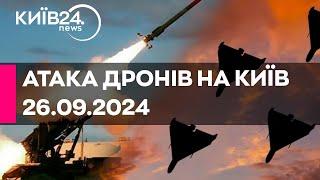 КИЇВ24.
news

АТАКА ДРОНІВ НА КИЇВ
26.09.2024